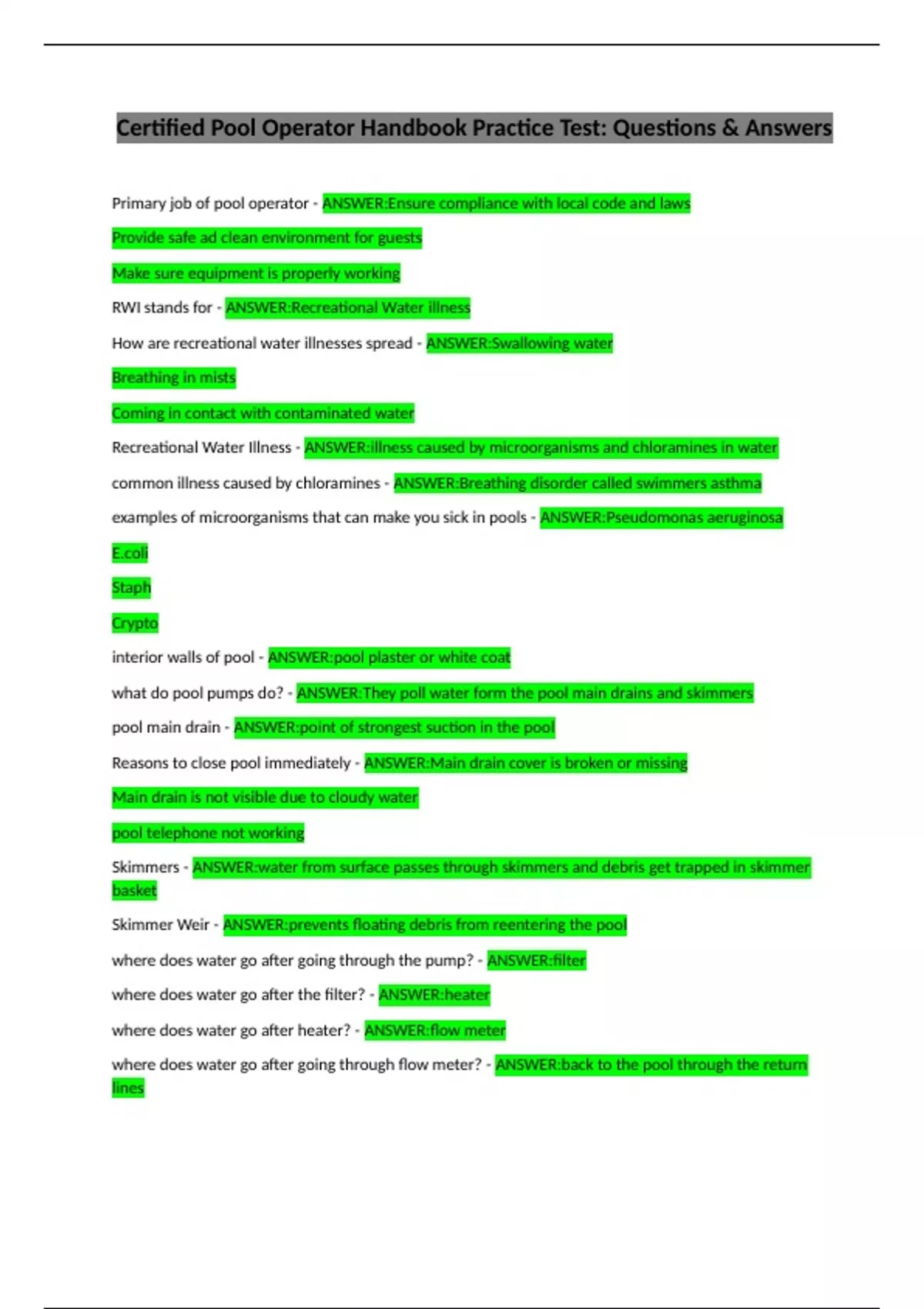 Certified Pool Operator Handbook Practice Test: Questions & Answers

Primary job of pool operator - ANSWER:Ensure compliance with local code and laws

Provide safe ad clean environment for guests

Make sure equipment is properly working

RWI stands for - ANSWER:Recreational Water illness

How are recreational water illnesses spread - ANSWER:Swallowing water

Breathing in mists

Coming in contact with contaminated water

Recreational Water Illness - ANSWER:illness caused by microorganisms and chloramines in water

common illness caused by chloramines - ANSWER:Breathing disorder called swimmers asthma

examples of microorganisms that can make you sick in pools - ANSWER:Pseudomonas aeruginosa

E.coli

Staph

Crypto

interior walls of pool - ANSWER:pool plaster or white coat

what do pool pumps do? - ANSWER:They poll water form the pool main drains and skimmers

pool main drain - ANSWER:point of strongest suction in the pool

Reasons to close pool immediately - ANSWER:Main drain cover is broken or missing

Main drain is not visible due to cloudy water

pool telephone not working

Skimmers - ANSWER:water from surface passes through skimmers and debris get trapped in skimmer basket

Skimmer Weir - ANSWER:prevents floating debris from reentering the pool

where does water go after going through the pump? - ANSWER:filter

where does water go after the filter? - ANSWER:heater

where does water go after heater? - ANSWER:flow meter

where does water go after going through flow meter? - ANSWER:back to the pool through the return lines